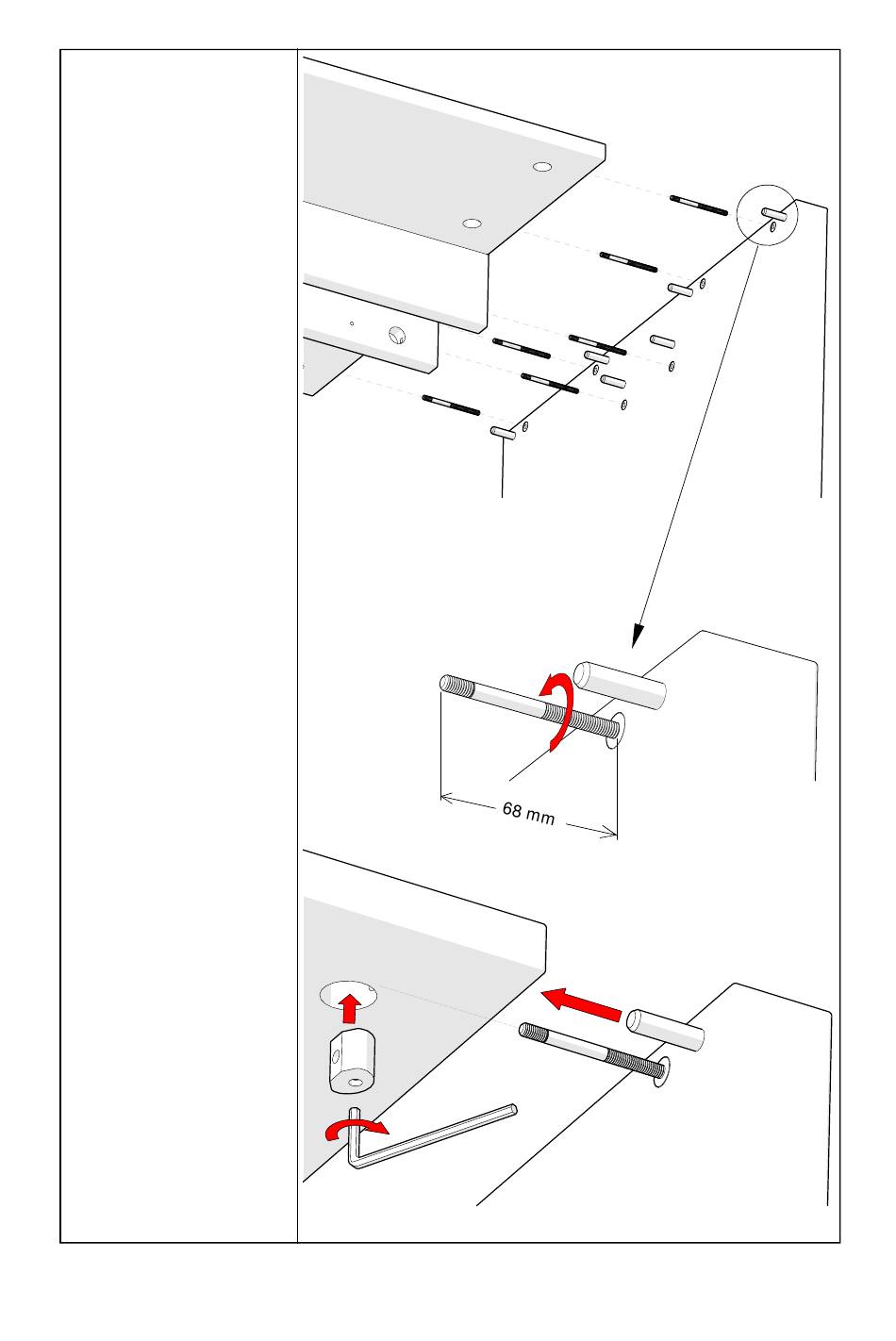 68 mm